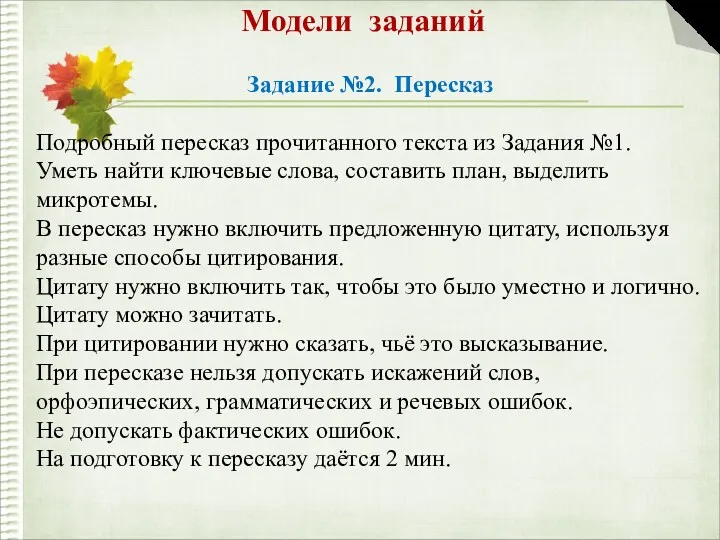 Модели заданий

Задание №2. Пересказ

Подробный пересказ прочитанного текста из Задания №1.
Уметь найти ключевые слова, составить план, выделить микротемы.
В пересказ нужно включить предложенную цитату, используя разные способы цитирования.
Цитату нужно включить так, чтобы это было уместно и логично.
Цитату можно зачитать.
При цитировании нужно сказать, чьё это высказывание.
При пересказе нельзя допускать искажений слов, орфоэпических, грамматических и речевых ошибок.
Не допускать фактических ошибок.
На подготовку к пересказу даётся 2 мин.